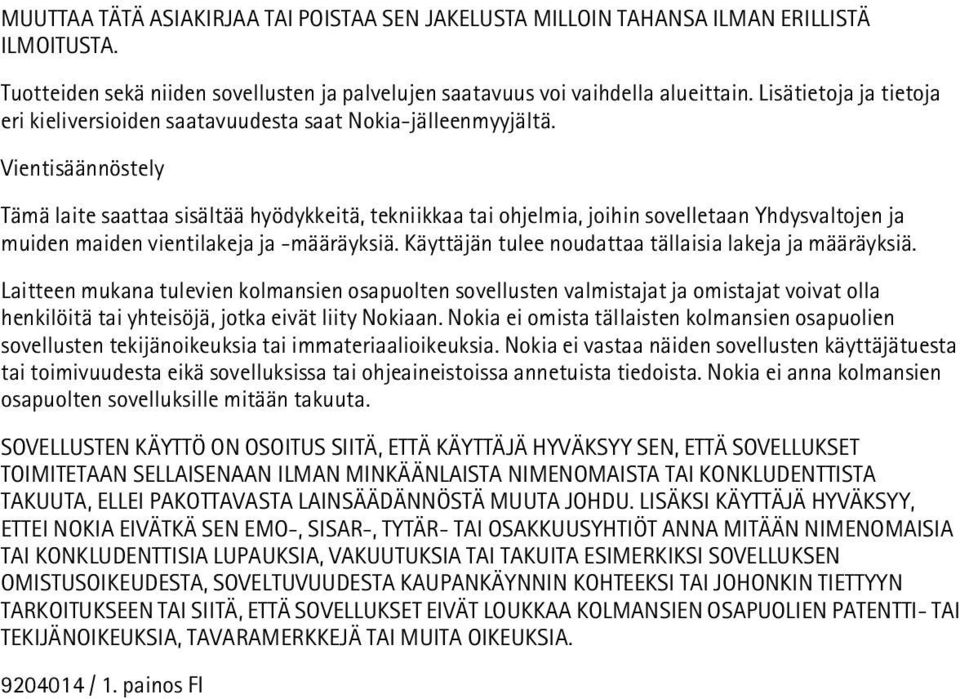 MUUTTAA TÄTÄ ASIAKIRJAA TAI POISTAA SEN JAKELUSTA MILLOIN TAHANSA ILMAN ERILLISTÄ ILMOITUSTA.

Tuotteiden sekä niiden sovellusten ja palvelujen saatavuus voi vaihdella alueittain. Lisätietoja ja tietoja eri kieliversioiden saatavuudesta saat Nokia-jälleenmyyjältä.

Vientisäännöstely

Tämä laite saattaa sisältää hyödykkeitä, tekniikkaa tai ohjelmia, joihin sovelletaan Yhdysvaltojen ja muiden maiden vientilakeja ja -määräyksiä. Käyttäjän tulee noudattaa tällaisia lakeja ja määräyksiä.

Laitteen mukana tulevien kolmansien osapuolten sovellusten valmistajat ja omistajat voivat olla henkilöitä tai yhteisöjä, jotka eivät liity Nokiaan. Nokia ei omista tällaisten kolmansien osapuolien sovellusten tekijänoikeuksia tai immateriaalioikeuksia. Nokia ei vastaa näiden sovellusten käyttäjätuesta tai toimivuudesta eikä sovelluksissa tai ohjeaineistoissa annetuista tiedoista. Nokia ei anna kolmansien osapuolten sovelluksille mitään takuuta.

SOVELLUSTEN KÄYTTÖ ON OSOITUS SIITÄ, ETTÄ KÄYTTÄJÄ HYVÄKSYY SEN, ETTÄ SOVELLUKSET TOIMITETAAN SELLAISENAAN ILMAN MINKÄÄNLAISTA NIMENOMAISTA TAI KONKLUDENTTISTA TAKUUTA, ELLEI PAKOTTAVASTA LAINSÄÄDÄNNÖSTÄ MUUTA JOHDU. LISÄKSI KÄYTTÄJÄ HYVÄKSYY, ETTEI NOKIA EIVÄTKÄ SEN EMO-, SISAR-, TYTÄR- TAI OSAKKUUSYHTIÖT ANNA MITÄÄN NIMENOMAISIA TAI KONKLUDENTTISIA LUPAUKSIA, VAKUUTUKSIA TAI TAKUITA ESIMERKIKSI SOVELLUKSEN OMISTUSOIKEUDESTA, SOVELTUVUUDESTA KAUPANKÄYNNIN KOHTEEKSI TAI JOHONKIN TIETTYYN TARKOITUKSEEN TAI SIITÄ, ETTÄ SOVELLUKSET EIVÄT LOUKKAA KOLMANSIEN OSAPUOLIEN PATENTTI- TAI TEKIJÄNOIKEUKSIA, TAVARAMERKKEJÄ TAI MUITA OIKEUKSIA.

9204014 / 1. painos FI